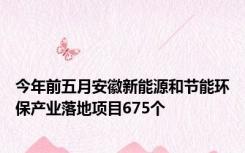 今年前五月安徽新能源和节能环保产业落地项目675个